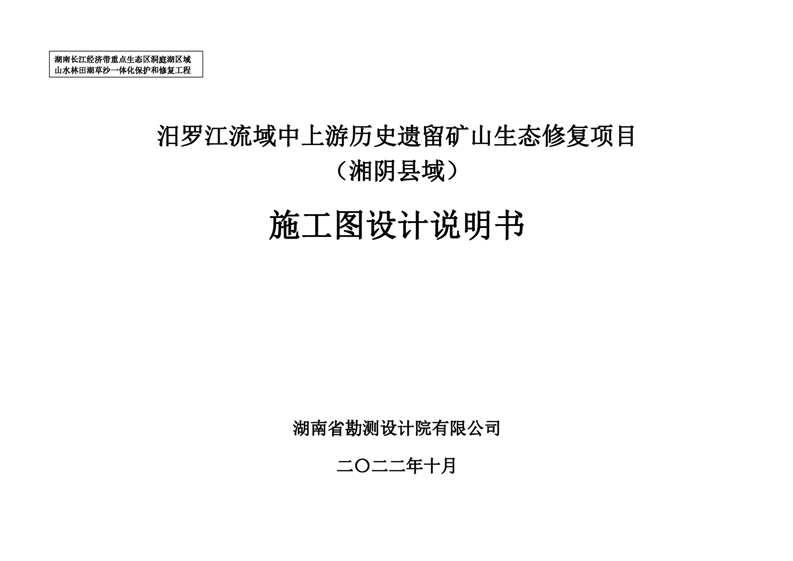 湖南长江经济带重点生态区洞庭湖区域
山水林田湖草沙一体化保护和修复工程

汨罗江流域中上游历史遗留矿山生态修复项目
（湘阴县域）

施工图设计说明书

湖南省勘测设计院有限公司

二〇二二年十月